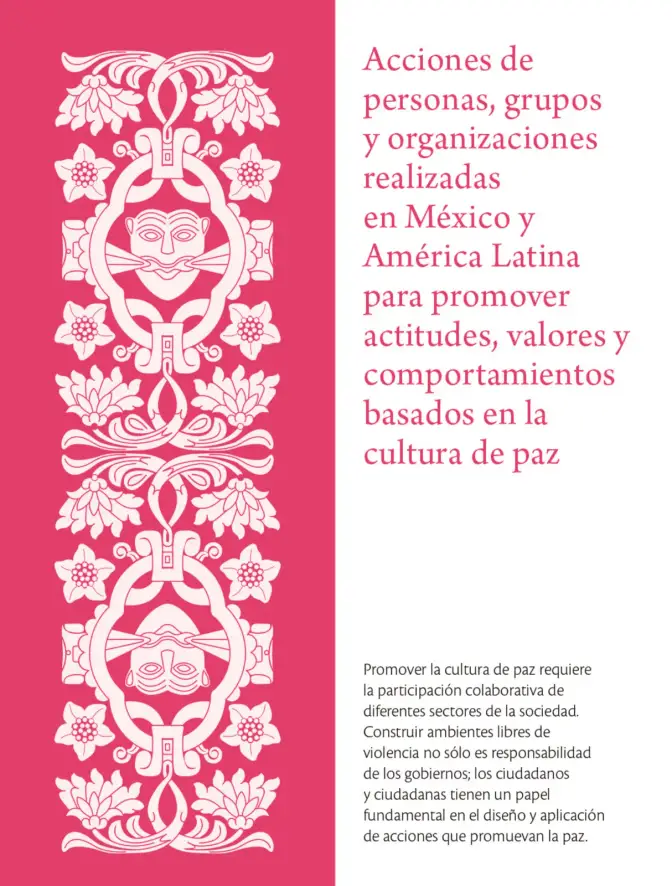 Acciones de personas, grupos y organizaciones realizadas en México y América Latina para promover actitudes, valores y comportamientos basados en la cultura de paz

Promover la cultura de paz requiere la participación colaborativa de diferentes sectores de la sociedad. Construir ambientes libres de violencia no sólo es responsabilidad de los gobiernos; los ciudadanos y ciudadanas tienen un papel fundamental en el diseño y aplicación de acciones que promuevan la paz.